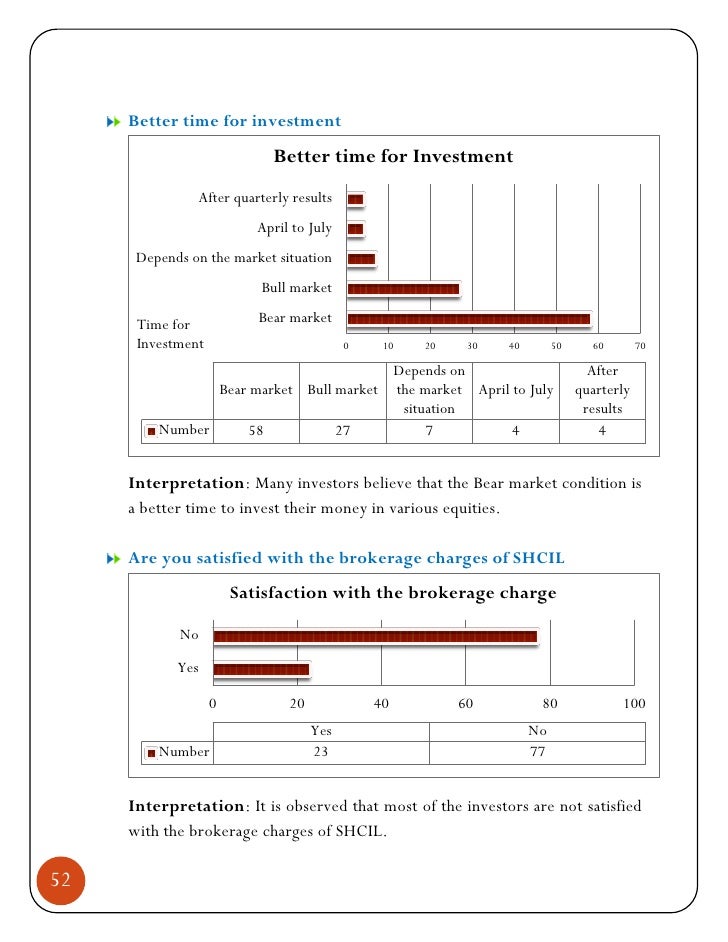 Better time for investment

Better time for Investment

After quarterly results
April to July
Depends on the market situation
Bull market
Bear market

Time for Investment

0 10 20 30 40 50 60 70

| | Bear market | Bull market | Depends on the market situation | April to July | After quarterly results |
|---|---|---|---|---|---|
| Number | 58 | 27 | 7 | 4 | 4 |

Interpretation: Many investors believe that the Bear market condition is a better time to invest their money in various equities.

Are you satisfied with the brokerage charges of SHCIL

Satisfaction with the brokerage charge

No
Yes

0 20 40 60 80 100

| | Yes | No |
|---|---|---|
| Number | 23 | 77 |

Interpretation: It is observed that most of the investors are not satisfied with the brokerage charges of SHCIL.

52